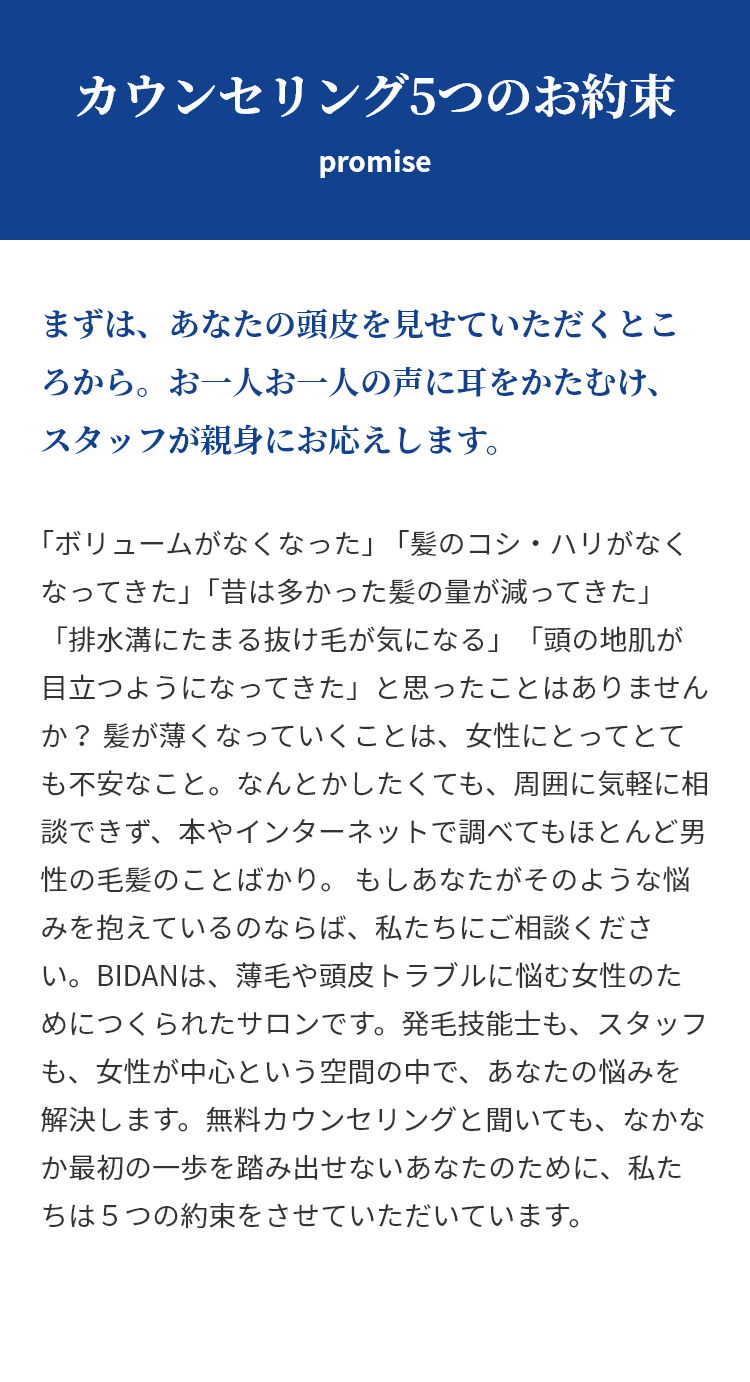 カウンセリング5つのお約束
promise

まずは、あなたの頭皮を見せていただくところから。お一人お一人の声に耳をかたむけ、スタッフが親身にお応えします。

「ボリュームがなくなった」「髪のコシ・ハリがなくなってきた」「昔は多かった髪の量が減ってきた」「排水溝にたまる抜け毛が気になる」「頭の地肌が目立つようになってきた」と思ったことはありませんか？ 髪が薄くなっていくことは、女性にとってとても不安なこと。なんとかしたくても、周囲に気軽に相談できず、本やインターネットで調べてもほとんど男性の毛髪のことばかり。 もしあなたがそのような悩みを抱えているのならば、私たちにご相談ください。BIDANは、薄毛や頭皮トラブルに悩む女性のためにつくられたサロンです。発毛技能士も、スタッフも、女性が中心という空間の中で、あなたの悩みを解決します。無料カウンセリングと聞いても、なかなか最初の一歩を踏み出せないあなたのために、私たちは５つの約束をさせていただいています。